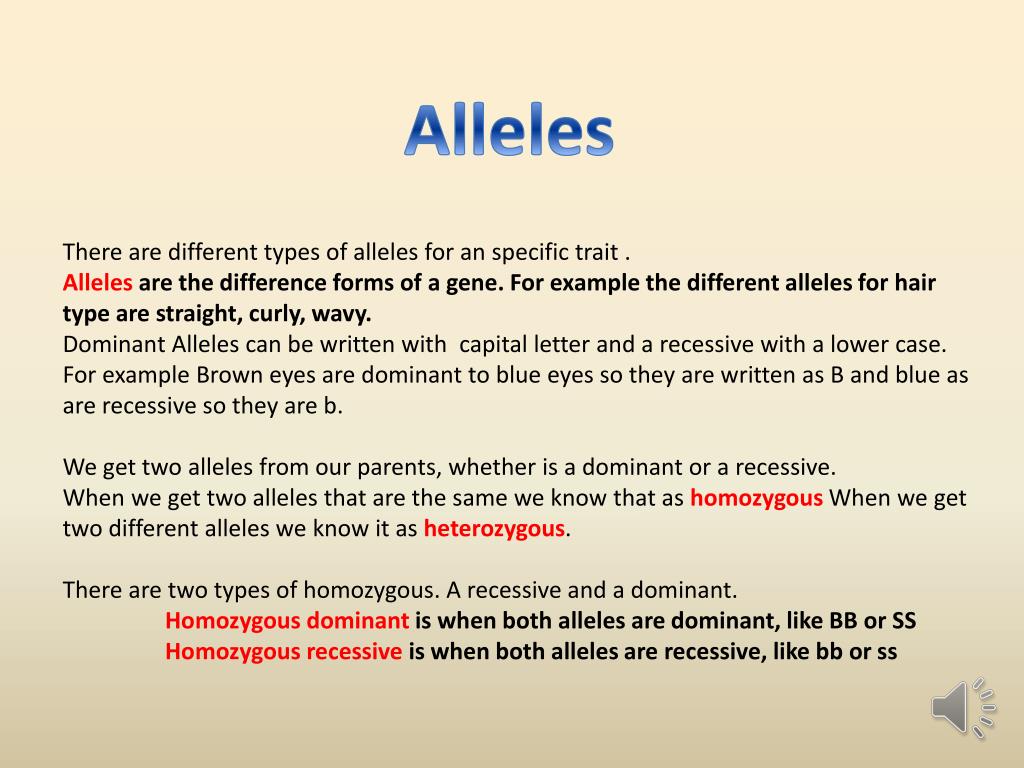 Alleles

There are different types of alleles for an specific trait .
Alleles are the difference forms of a gene. For example the different alleles for hair type are straight, curly, wavy.
Dominant Alleles can be written with capital letter and a recessive with a lower case. For example Brown eyes are dominant to blue eyes so they are written as B and blue as are recessive so they are b.

We get two alleles from our parents, whether is a dominant or a recessive.
When we get two alleles that are the same we know that as homozygous When we get two different alleles we know it as heterozygous.

There are two types of homozygous. A recessive and a dominant.
Homozygous dominant is when both alleles are dominant, like BB or SS
Homozygous recessive is when both alleles are recessive, like bb or ss